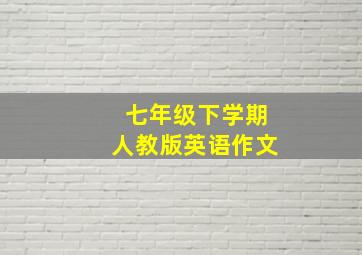 七年级下学期
人教版英语作文